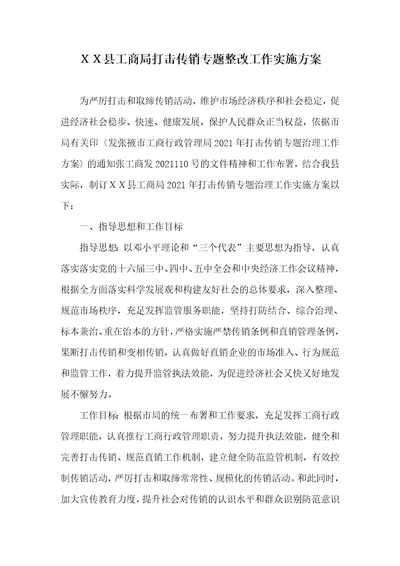 ＸＸ县工商局打击传销专题整改工作实施方案

为严厉打击和取缔传销活动，维护市场经济秩序和社会稳定，促进经济社会稳步、快速、健康发展，保护人民群众正当权益，依据市局有关印〈发张掖市工商行政管理局2021年打击传销专题治理工作方案〉的通知张工商发2021110号的文件精神和工作布署，结合我县实际，制订ＸＸ县工商局2021年打击传销专题治理工作实施方案以下：

一、指导思想和工作目标

指导思想：以邓小平理论和“三个代表”主要思想为指导，认真落实落实党的十六届三中、四中、五中全会和中央经济工作会议精神，根据全方面落实科学发展观和构建友好社会的总体要求，深入整理、规范市场秩序，充足发挥监管服务职能，坚持打防结合、综合治理、标本兼治、重在治本的方针，严格实施严禁传销条例和直销管理条例，果断打击传销和变相传销，认真做好直销企业的市场准入、行为规范和监管工作，着力提升监管执法效能，为促进经济社会又快又好地发展不懈努力。

工作目标：根据市局的统一布署和工作要求，充足发挥工商行政管理职能，认真推行工商行政管理职责，努力提升执法效能，健全和完善打击传销、规范直销工作机制，建立健全防范监管机制，有效控制传销活动，严厉打击和取缔常常性、规模化的传销活动。和此同时，加大宣传教育力度，提升社会对传销的认识水平和群众识别防范意识